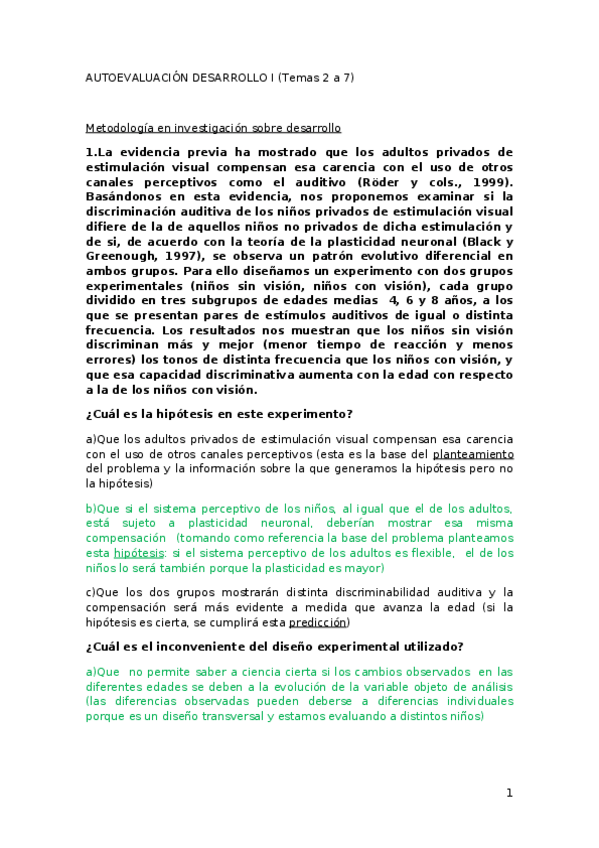 AUTOEVALUACIÓN DESARROLLO I (Temas 2 a 7)

Metodología en investigación sobre desarrollo

1.La evidencia previa ha mostrado que los adultos privados de estimulación visual compensan esa carencia con el uso de otros canales perceptivos como el auditivo (Röder y cols., 1999). Basándonos en esta evidencia, nos proponemos examinar si la discriminación auditiva de los niños privados de estimulación visual difiere de la de aquellos niños no privados de dicha estimulación y de si, de acuerdo con la teoría de la plasticidad neuronal (Black y Greenough, 1997), se observa un patrón evolutivo diferencial en ambos grupos. Para ello diseñamos un experimento con dos grupos experimentales (niños sin visión, niños con visión), cada grupo dividido en tres subgrupos de edades medias 4, 6 y 8 años, a los que se presentan pares de estímulos auditivos de igual o distinta frecuencia. Los resultados nos muestran que los niños sin visión discriminan más y mejor (menor tiempo de reacción y menos errores) los tonos de distinta frecuencia que los niños con visión, y que esa capacidad discriminativa aumenta con la edad con respecto a la de los niños con visión.

¿Cuál es la hipótesis en este experimento?

a)Que los adultos privados de estimulación visual compensan esa carencia con el uso de otros canales perceptivos (esta es la base del planteamiento del problema y la información sobre la que generamos la hipótesis pero no la hipótesis)

b)Que si el sistema perceptivo de los niños, al igual que el de los adultos, está sujeto a plasticidad neuronal, deberían mostrar esa misma compensación (tomando como referencia la base del problema planteamos esta hipótesis: si el sistema perceptivo de los adultos es flexible, el de los niños lo será también porque la plasticidad es mayor)

c)Que los dos grupos mostrarán distinta discriminabilidad auditiva y la compensación será más evidente a medida que avanza la edad (si la hipótesis es cierta, se cumplirá esta predicción)

¿Cuál es el inconveniente del diseño experimental utilizado?

a)Que no permite saber a ciencia cierta si los cambios observados en las diferentes edades se deben a la evolución de la variable objeto de análisis (las diferencias observadas pueden deberse a diferencias individuales porque es un diseño transversal y estamos evaluando a distintos niños)

1